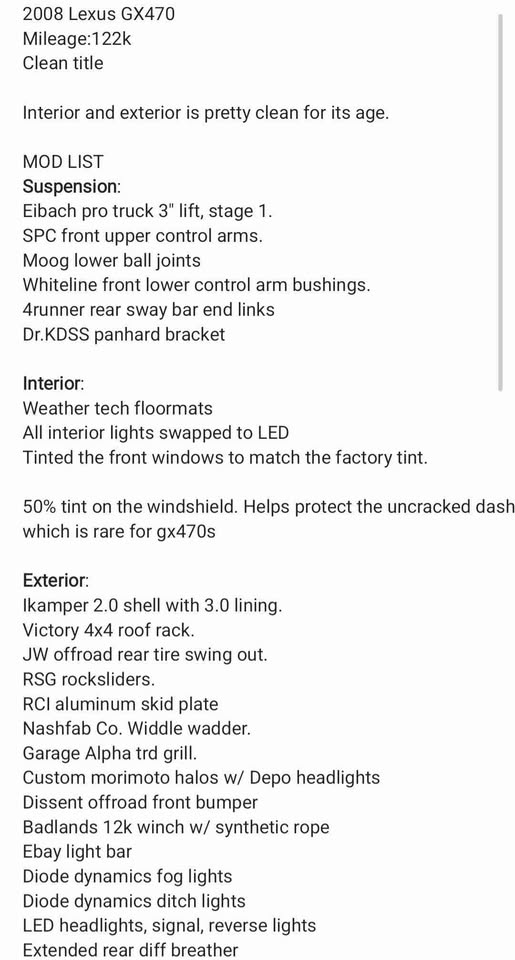 2008 Lexus GX470
Mileage:122k
Clean title

Interior and exterior is pretty clean for its age.

MOD LIST
Suspension:
Eibach pro truck 3" lift, stage 1.
SPC front upper control arms.
Moog lower ball joints
Whiteline front lower control arm bushings.
4runner rear sway bar end links
Dr.KDSS panhard bracket

Interior:
Weather tech floormats
All interior lights swapped to LED
Tinted the front windows to match the factory tint.

50% tint on the windshield. Helps protect the uncracked dash which is rare for gx470s

Exterior:
Ikamper 2.0 shell with 3.0 lining.
Victory 4x4 roof rack.
JW offroad rear tire swing out.
RSG rocksliders.
RCI aluminum skid plate
Nashfab Co. Widdle wadder.
Garage Alpha trd grill.
Custom morimoto halos w/ Depo headlights
Dissent offroad front bumper
Badlands 12k winch w/ synthetic rope
Ebay light bar
Diode dynamics fog lights
Diode dynamics ditch lights
LED headlights, signal, reverse lights
Extended rear diff breather